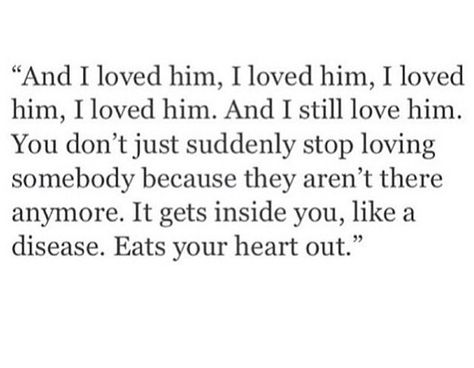 “And I loved him, I loved him, I loved him, I loved him. And I still love him. You don’t just suddenly stop loving somebody because they aren’t there anymore. It gets inside you, like a disease. Eats your heart out.”